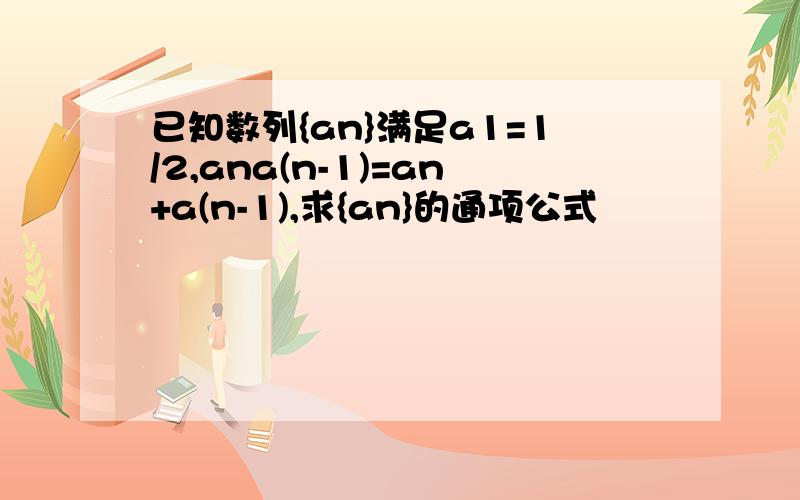 已知数列{an}满足a1=1/2,ana(n-1)=an+a(n-1),求{an}的通项公式